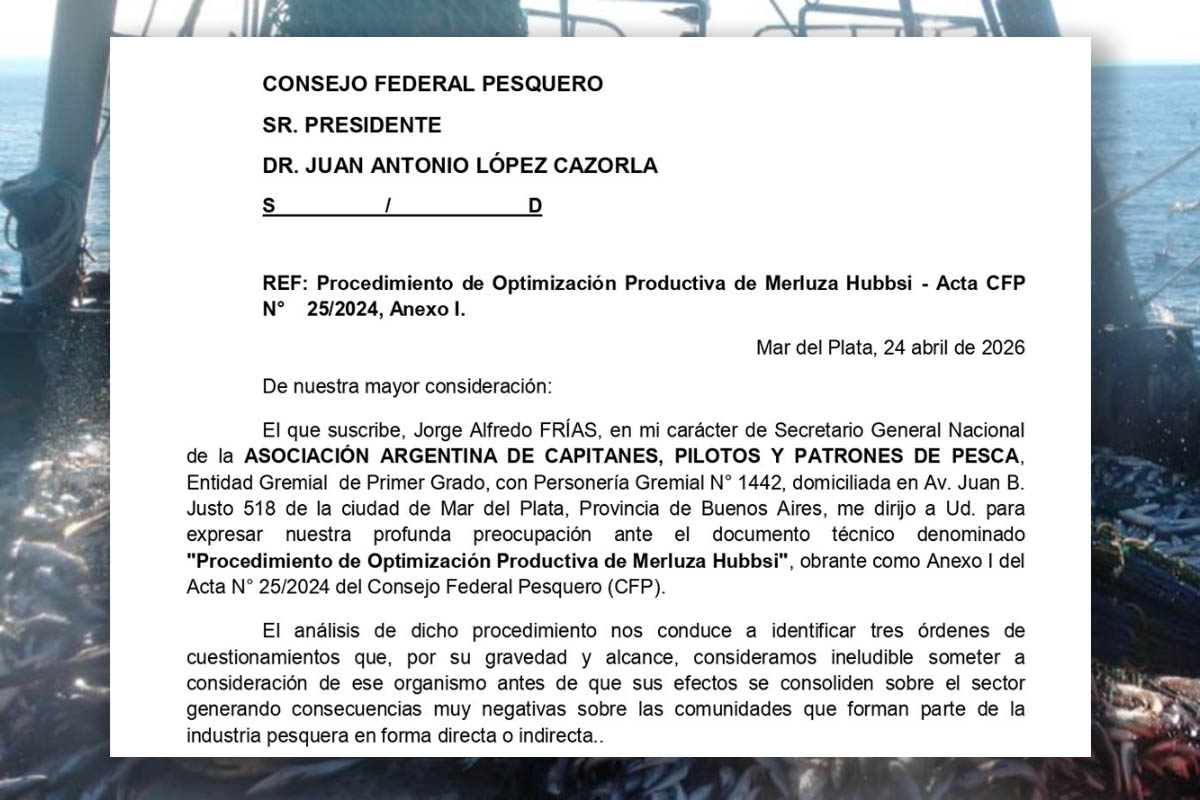 CONSEJO FEDERAL PESQUERO

SR. PRESIDENTE

DR. JUAN ANTONIO LÓPEZ CAZORLA

S / D

REF: Procedimiento de Optimización Productiva de Merluza Hubbsi - Acta CFP N° 25/2024, Anexo I.

Mar del Plata, 24 abril de 2026

De nuestra mayor consideración:

El que suscribe, Jorge Alfredo FRÍAS, en mi carácter de Secretario General Nacional de la ASOCIACIÓN ARGENTINA DE CAPITANES, PILOTOS Y PATRONES DE PESCA, Entidad Gremial de Primer Grado, con Personería Gremial N° 1442, domiciliada en Av. Juan B. Justo 518 de la ciudad de Mar del Plata, Provincia de Buenos Aires, me dirijo a Ud. para expresar nuestra profunda preocupación ante el documento técnico denominado "Procedimiento de Optimización Productiva de Merluza Hubbsi", obrante como Anexo I del Acta N° 25/2024 del Consejo Federal Pesquero (CFP).

El análisis de dicho procedimiento nos conduce a identificar tres órdenes de cuestionamientos que, por su gravedad y alcance, consideramos ineludible someter a consideración de ese organismo antes de que sus efectos se consoliden sobre el sector generando consecuencias muy negativas sobre las comunidades que forman parte de la industria pesquera en forma directa o indirecta..